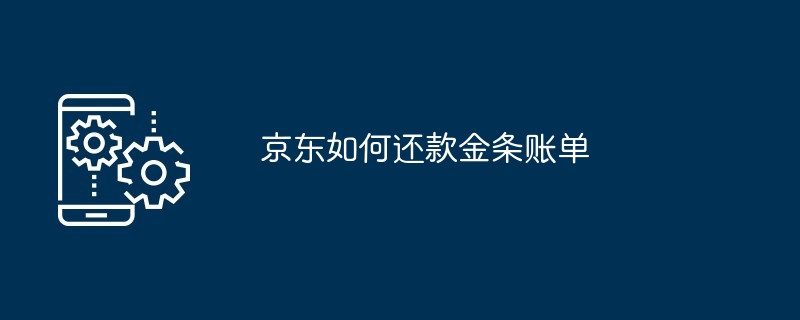 京东如何还款金条账单